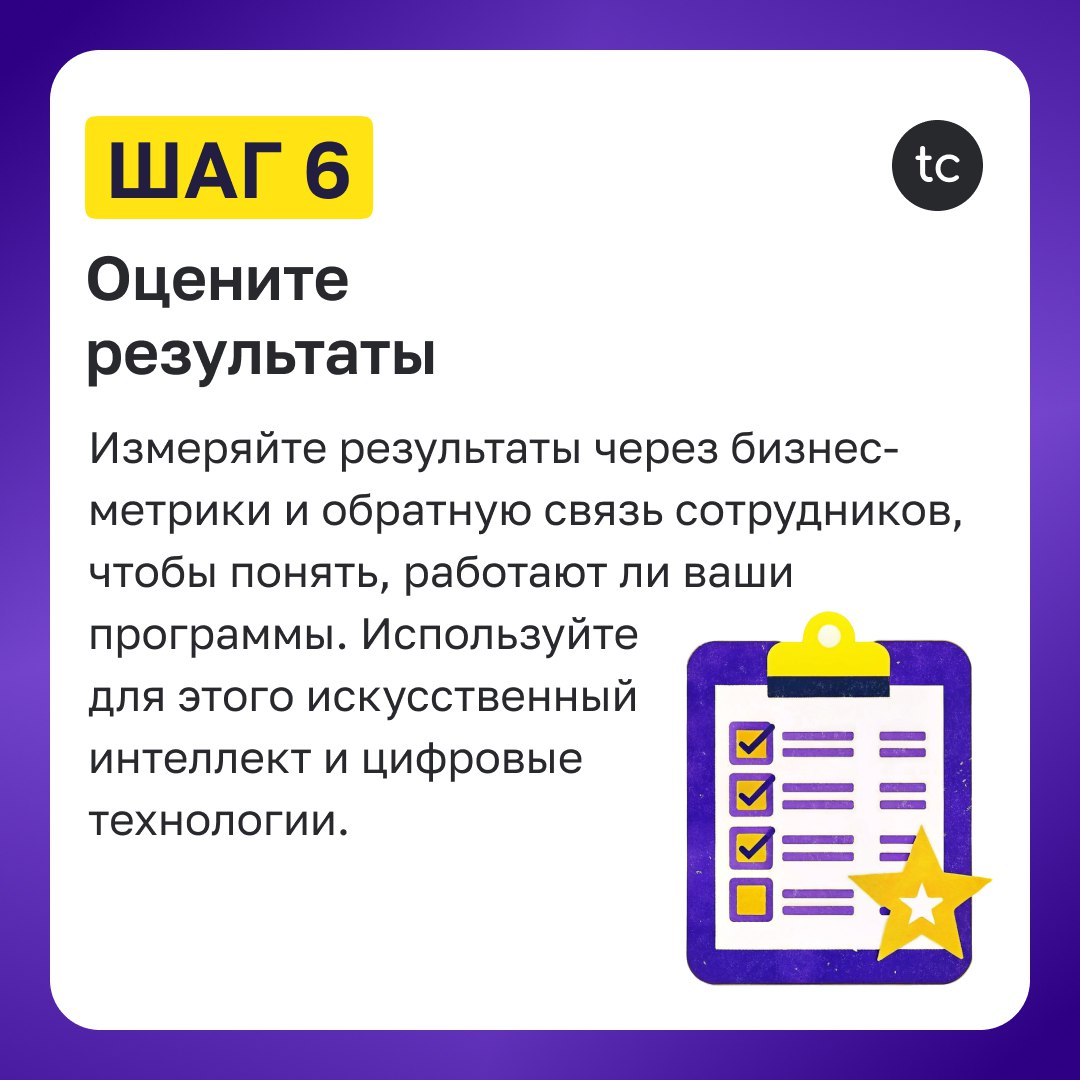 ШАГ 6

tc

Оцените результаты

Измеряйте результаты через бизнес-метрики и обратную связь сотрудников, чтобы понять, работают ли ваши программы. Используйте для этого искусственный интеллект и цифровые технологии.